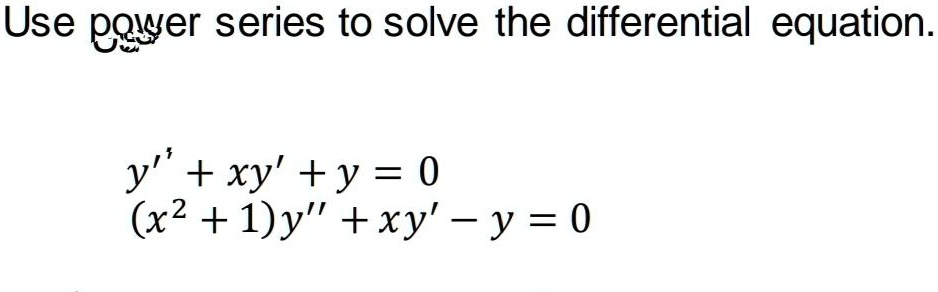 Use power series to solve the differential equation.

$y'' + xy' + y = 0$
$(x^2 + 1)y'' + xy' - y = 0$